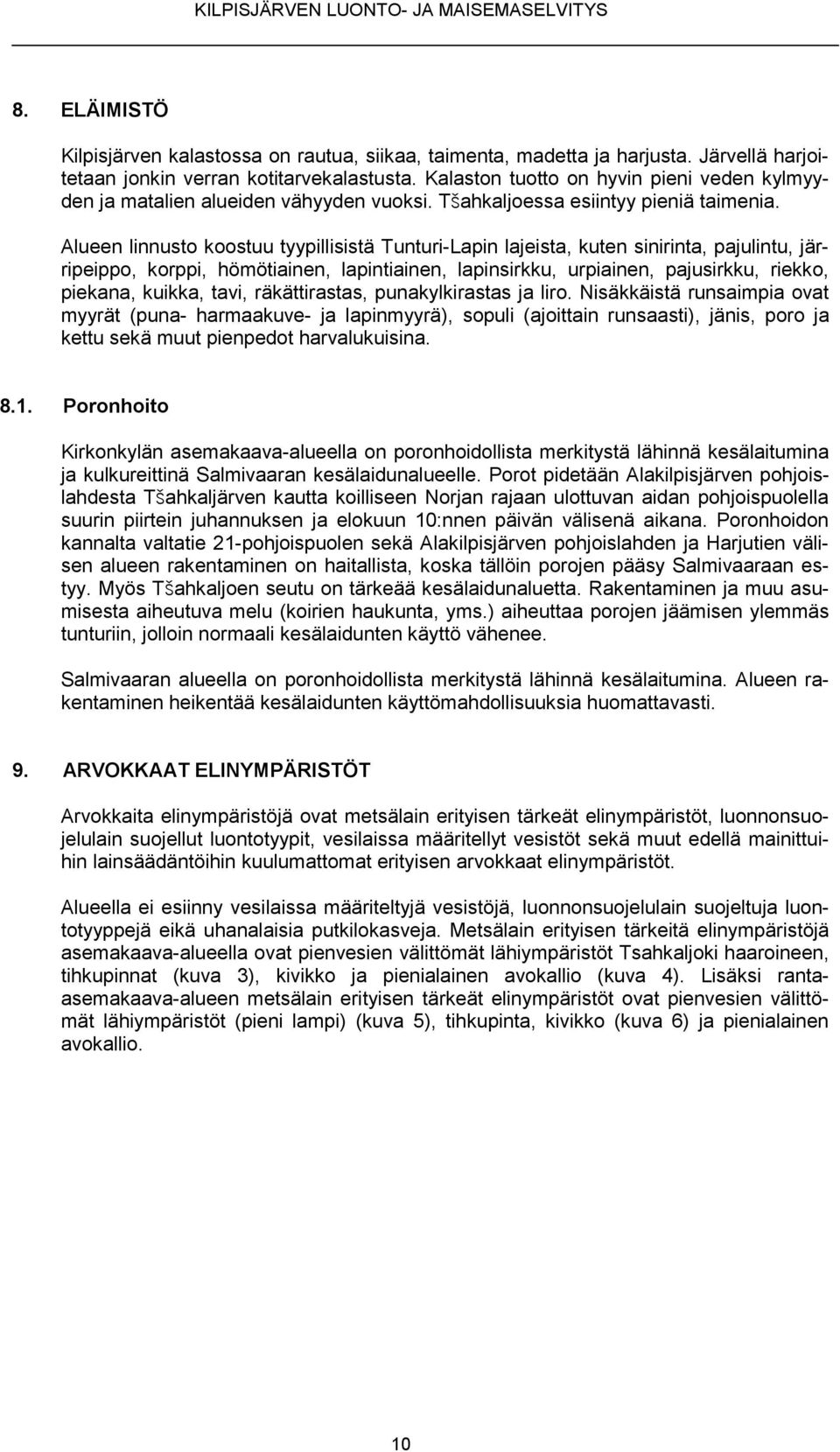 KILPISJÄRVEN LUONTO- JA MAISEMASELVITYS

8. ELÄIMISTÖ

Kilpisjärven kalastossa on rautua, siikaa, taimenta, madetta ja harjusta. Järvellä harjoitetaan jonkin verran kotitarvekalastusta. Kalaston tuotto on hyvin pieni veden kylmyyden ja matalien alueiden vähyyden vuoksi. Tšahkaljoessa esiintyy pieniä taimenia.

Alueen linnusto koostuu tyypillisistä Tunturi-Lapin lajeista, kuten sinirinta, pajulintu, järripeippo, korppi, hömötiainen, lapintiainen, lapinsirkku, urpiainen, pajusirkku, riekko, piekana, kuikka, tavi, räkättirastas, punakylkirastas ja liro. Nisäkkäistä runsaimpia ovat myyrät (puna- harmaakuve- ja lapinmyyrä), sopuli (ajoittain runsaasti), jänis, poro ja kettu sekä muut pienpedot harvalukuisina.

8.1. Poronhoito

Kirkonkylän asemakaava-alueella on poronhoidollista merkitystä lähinnä kesälaitumina ja kulkureittinä Salmivaaran kesälaidunalueelle. Porot pidetään Alakilpisjärven pohjoislahdesta Tšahkaljärven kautta koilliseen Norjan rajaan ulottuvan aidan pohjoispuolella suurin piirtein juhannuksen ja elokuun 10:nnen päivän välisenä aikana. Poronhoidon kannalta valtatie 21-pohjoispuolen sekä Alakilpisjärven pohjoislahden ja Harjutien välisen alueen rakentaminen on haitallista, koska tällöin porojen pääsy Salmivaaraan estyy. Myös Tšahkaljoen seutu on tärkeää kesälaidunaluetta. Rakentaminen ja muu asumisesta aiheutuva melu (koirien haukunta, yms.) aiheuttaa porojen jäämisen ylemmäs tunturiin, jolloin normaali kesälaidunten käyttö vähenee.

Salmivaaran alueella on poronhoidollista merkitystä lähinnä kesälaitumina. Alueen rakentaminen heikentää kesälaidunten käyttömahdollisuuksia huomattavasti.

9. ARVOKKAAT ELINYMPÄRISTÖT

Arvokkaita elinympäristöjä ovat metsälain erityisen tärkeät elinympäristöt, luonnonsuojelulain suojellut luontotyypit, vesilaissa määritellyt vesistöt sekä muut edellä mainittuihin lainsäädäntöihin kuulumattomat erityisen arvokkaat elinympäristöt.

Alueella ei esiinny vesilaissa määriteltyjä vesistöjä, luonnonsuojelulain suojeltuja luontotyyppejä eikä uhanalaisia putkilokasveja. Metsälain erityisen tärkeitä elinympäristöjä asemakaava-alueella ovat pienvesien välittömät lähiympäristöt Tsahkaljoki haaroineen, tihkupinnat (kuva 3), kivikko ja pienialainen avokallio (kuva 4). Lisäksi ranta-asemakaava-alueen metsälain erityisen tärkeät elinympäristöt ovat pienvesien välittömät lähiympäristöt (pieni lampi) (kuva 5), tihkupinta, kivikko (kuva 6) ja pienialainen avokallio.

10